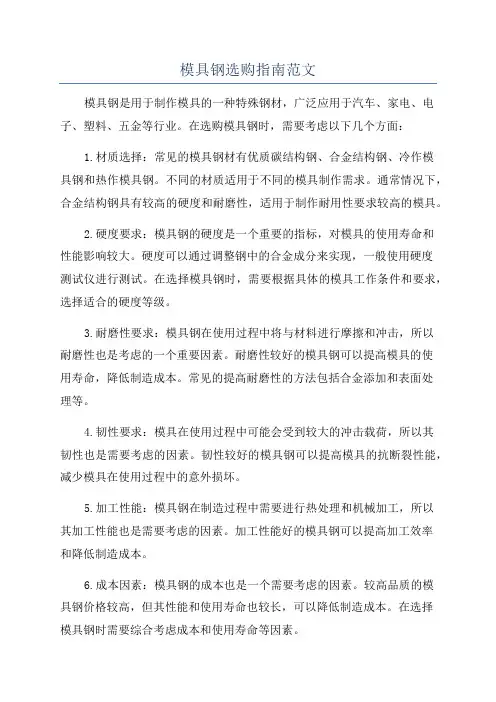 模具钢选购指南范文

模具钢是用于制作模具的一种特殊钢材，广泛应用于汽车、家电、电子、塑料、五金等行业。在选购模具钢时，需要考虑以下几个方面：

1.材质选择：常见的模具钢材有优质碳结构钢、合金结构钢、冷作模具钢和热作模具钢。不同的材质适用于不同的模具制作需求。通常情况下，合金结构钢具有较高的硬度和耐磨性，适用于制作耐用性要求较高的模具。

2.硬度要求：模具钢的硬度是一个重要的指标，对模具的使用寿命和性能影响较大。硬度可以通过调整钢中的合金成分来实现，一般使用硬度测试仪进行测试。在选择模具钢时，需要根据具体的模具工作条件和要求，选择适合的硬度等级。

3.耐磨性要求：模具钢在使用过程中将与材料进行摩擦和冲击，所以耐磨性也是考虑的一个重要因素。耐磨性较好的模具钢可以提高模具的使用寿命，降低制造成本。常见的提高耐磨性的方法包括合金添加和表面处理等。

4.韧性要求：模具在使用过程中可能会受到较大的冲击载荷，所以其韧性也是需要考虑的因素。韧性较好的模具钢可以提高模具的抗断裂性能，减少模具在使用过程中的意外损坏。

5.加工性能：模具钢在制造过程中需要进行热处理和机械加工，所以其加工性能也是需要考虑的因素。加工性能好的模具钢可以提高加工效率和降低制造成本。

6.成本因素：模具钢的成本也是一个需要考虑的因素。较高品质的模具钢价格较高，但其性能和使用寿命也较长，可以降低制造成本。在选择模具钢时需要综合考虑成本和使用寿命等因素。